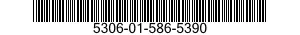 5306-01-586-5390